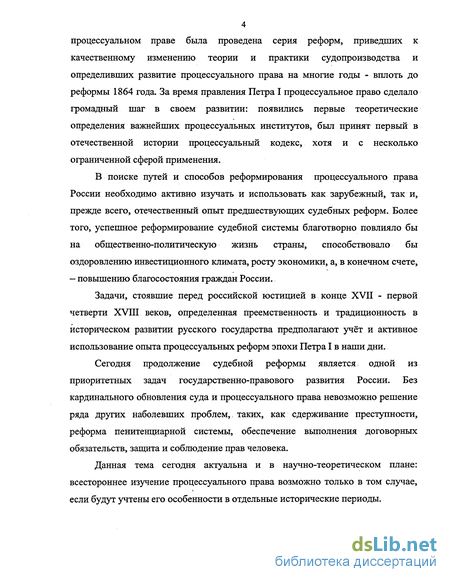 4

процессуальном праве была проведена серия реформ, приведших к качественному изменению теории и практики судопроизводства и определивших развитие процессуального права на многие годы - вплоть до реформы 1864 года. За время правления Петра I процессуальное право сделало громадный шаг в своем развитии: появились первые теоретические определения важнейших процессуальных институтов, был принят первый в отечественной истории процессуальный кодекс, хотя и с несколько ограниченной сферой применения.

В поиске путей и способов реформирования процессуального права России необходимо активно изучать и использовать как зарубежный, так и, прежде всего, отечественный опыт предшествующих судебных реформ. Более того, успешное реформирование судебной системы благотворно повлияло бы на общественно-политическую жизнь страны, способствовало бы оздоровлению инвестиционного климата, росту экономики, а, в конечном счете, – повышению благосостояния граждан России.

Задачи, стоявшие перед российской юстицией в конце XVII - первой четверти XVIII веков, определенная преемственность и традиционность в историческом развитии русского государства предполагают учёт и активное использование опыта процессуальных реформ эпохи Петра I в наши дни.

Сегодня продолжение судебной реформы является одной из приоритетных задач государственно-правового развития России. Без кардинального обновления суда и процессуального права невозможно решение ряда других наболевших проблем, таких, как сдерживание преступности, реформа пенитенциарной системы, обеспечение выполнения договорных обязательств, защита и соблюдение прав человека.

Данная тема сегодня актуальна и в научно-теоретическом плане: всестороннее изучение процессуального права возможно только в том случае, если будут учтены его особенности в отдельные исторические периоды.

dsLib.net
библиотека диссертаций